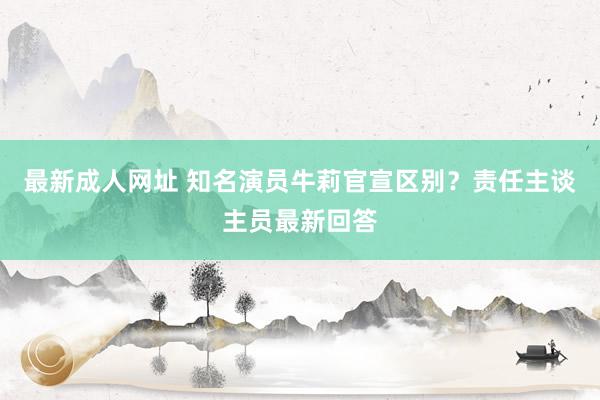 最新成人网址 知名演员牛莉官宣区别？责任主谈主员最新回答